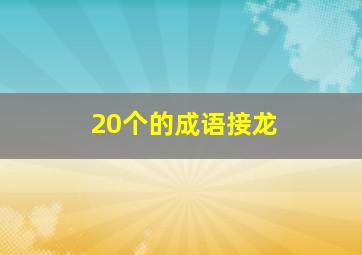 20个的成语接龙